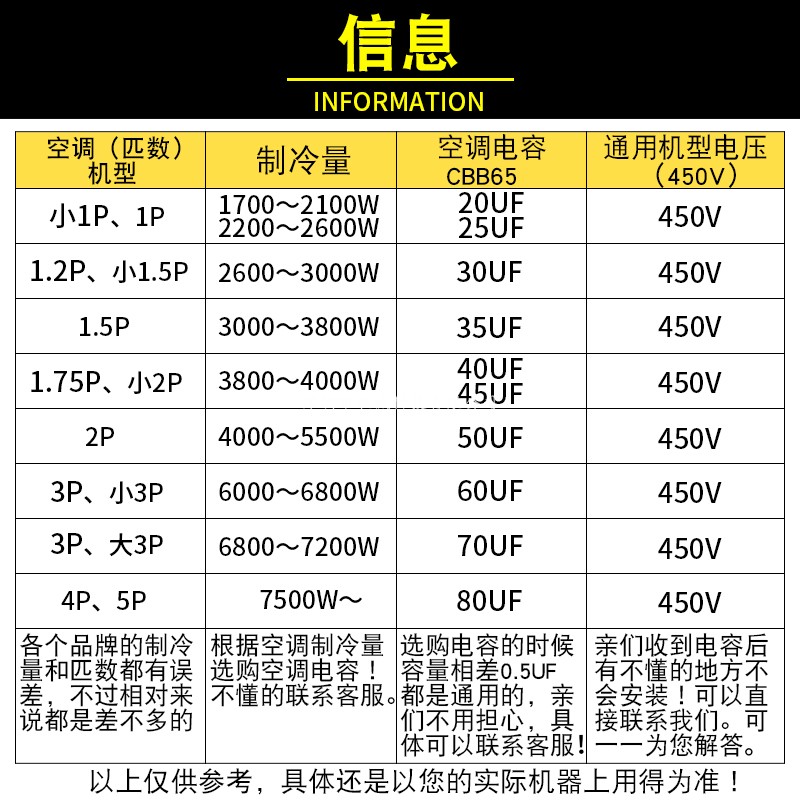 信息
INFORMATION

| 空调（匹数）机型 | 制冷量 | 空调电容 CBB65 | 通用机型电压（450V） |
|---|---|---|---|
| 小1P、1P | 1700～2100W 2200～2600W | 20UF 25UF | 450V |
| 1.2P、小1.5P | 2600～3000W | 30UF | 450V |
| 1.5P | 3000～3800W | 35UF | 450V |
| 1.75P、小2P | 3800～4000W | 40UF 45UF | 450V |
| 2P | 4000～5500W | 50UF | 450V |
| 3P、小3P | 6000～6800W | 60UF | 450V |
| 3P、大3P | 6800～7200W | 70UF | 450V |
| 4P、5P | 7500W～ | 80UF | 450V |
| 各个品牌的制冷量和匹数都有误差，不过相对来说都是差不多的 | 根据空调制冷量选购空调电容！不懂的联系客服。 | 选购电容的时候容量相差0.5UF都是通用的，亲们不用担心，具体可以联系客服！ | 亲们收到电容后有不懂的地方不会安装！可以直接联系我们。可一一为您解答。 |

以上仅供参考，具体还是以您的实际机器上用得为准！